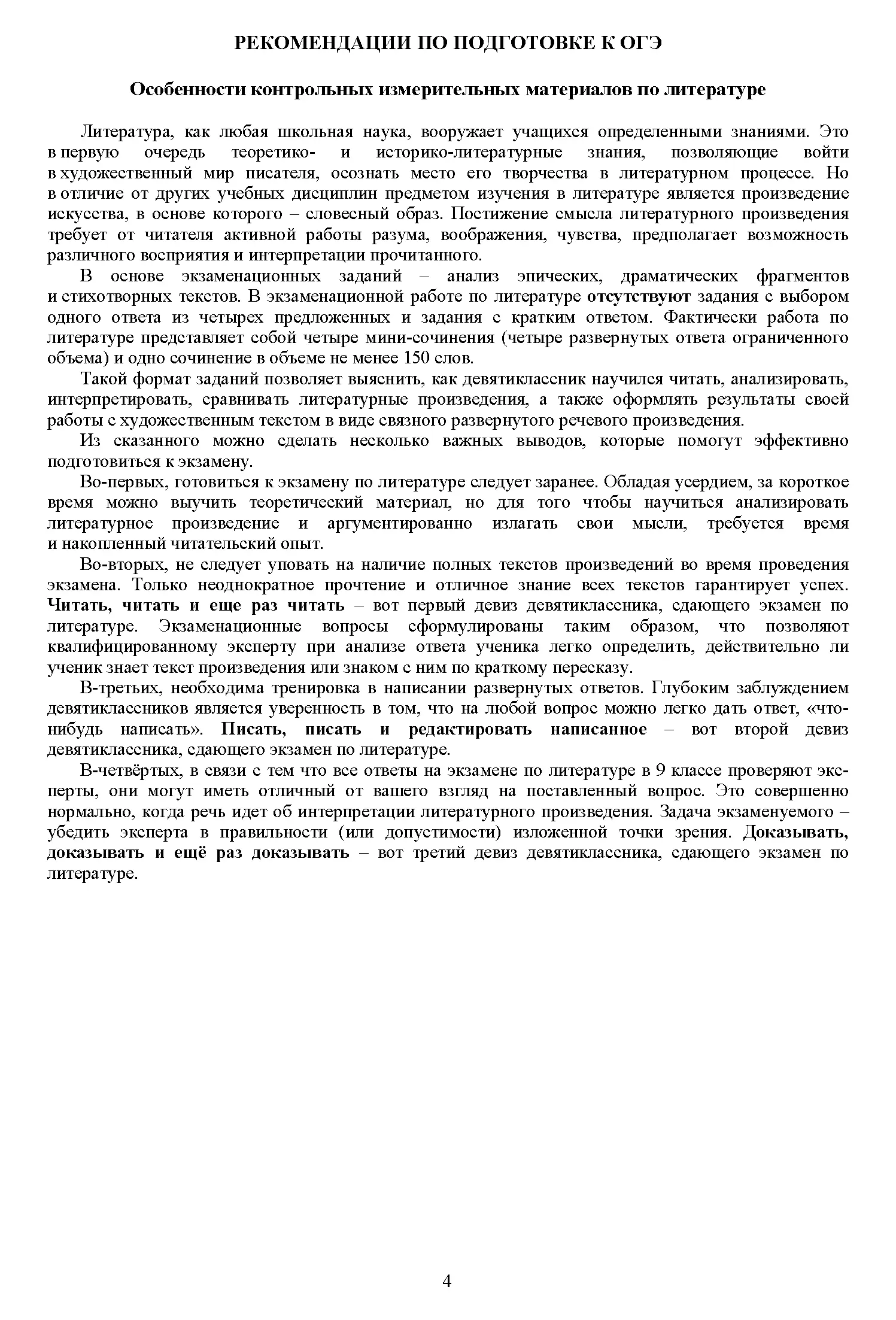 РЕКОМЕНДАЦИИ ПО ПОДГОТОВКЕ К ОГЭ

Особенности контрольных измерительных материалов по литературе

Литература, как любая школьная наука, вооружает учащихся определенными знаниями. Это в первую очередь теоретико- и историко-литературные знания, позволяющие войти в художественный мир писателя, осознать место его творчества в литературном процессе. Но в отличие от других учебных дисциплин предметом изучения в литературе является произведение искусства, в основе которого – словесный образ. Постижение смысла литературного произведения требует от читателя активной работы разума, воображения, чувства, предполагает возможность различного восприятия и интерпретации прочитанного.

В основе экзаменационных заданий – анализ эпических, драматических фрагментов и стихотворных текстов. В экзаменационной работе по литературе отсутствуют задания с выбором одного ответа из четырех предложенных и задания с кратким ответом. Фактически работа по литературе представляет собой четыре мини-сочинения (четыре развернутых ответа ограниченного объема) и одно сочинение в объеме не менее 150 слов.

Такой формат заданий позволяет выяснить, как девятиклассник научился читать, анализировать, интерпретировать, сравнивать литературные произведения, а также оформлять результаты своей работы с художественным текстом в виде связного развернутого речевого произведения.

Из сказанного можно сделать несколько важных выводов, которые помогут эффективно подготовиться к экзамену.

Во-первых, готовиться к экзамену по литературе следует заранее. Обладая усердием, за короткое время можно выучить теоретический материал, но для того чтобы научиться анализировать литературное произведение и аргументированно излагать свои мысли, требуется время и накопленный читательский опыт.

Во-вторых, не следует уповать на наличие полных текстов произведений во время проведения экзамена. Только неоднократное прочтение и отличное знание всех текстов гарантирует успех. Читать, читать и еще раз читать – вот первый девиз девятиклассника, сдающего экзамен по литературе. Экзаменационные вопросы сформулированы таким образом, что позволяют квалифицированному эксперту при анализе ответа ученика легко определить, действительно ли ученик знает текст произведения или знаком с ним по краткому пересказу.

В-третьих, необходима тренировка в написании развернутых ответов. Глубоким заблуждением девятиклассников является уверенность в том, что на любой вопрос можно легко дать ответ, «что-нибудь написать». Писать, писать и редактировать написанное – вот второй девиз девятиклассника, сдающего экзамен по литературе.

В-четвёртых, в связи с тем что все ответы на экзамене по литературе в 9 классе проверяют эксперты, они могут иметь отличный от вашего взгляд на поставленный вопрос. Это совершенно нормально, когда речь идет об интерпретации литературного произведения. Задача экзаменуемого – убедить эксперта в правильности (или допустимости) изложенной точки зрения. Доказывать, доказывать и ещё раз доказывать – вот третий девиз девятиклассника, сдающего экзамен по литературе.

4